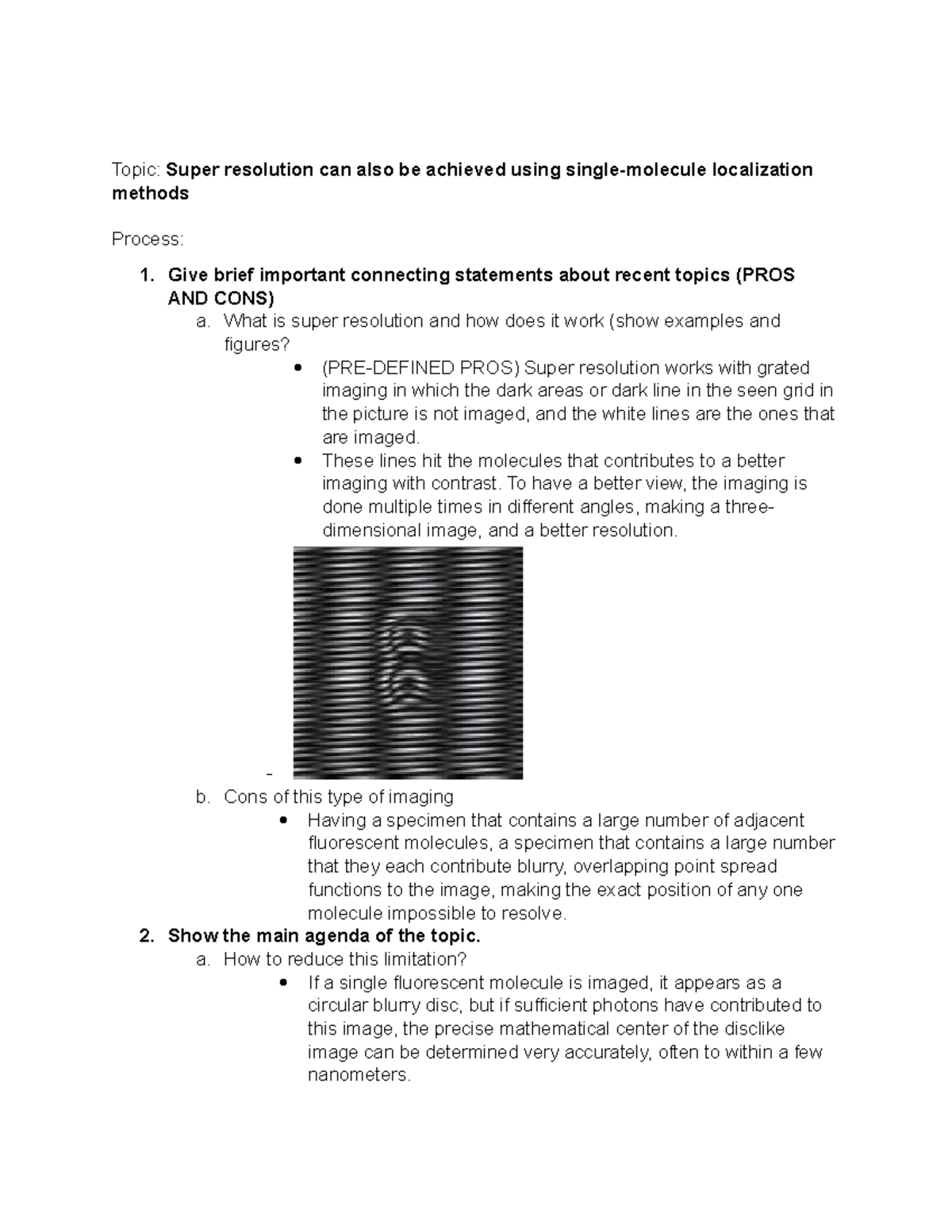 Topic: Super resolution can also be achieved using single-molecule localization methods

Process:

1. Give brief important connecting statements about recent topics (PROS AND CONS)

a. What is super resolution and how does it work (show examples and figures?

• (PRE-DEFINED PROS) Super resolution works with grated imaging in which the dark areas or dark line in the seen grid in the picture is not imaged, and the white lines are the ones that are imaged.

• These lines hit the molecules that contributes to a better imaging with contrast. To have a better view, the imaging is done multiple times in different angles, making a three-dimensional image, and a better resolution.

-

b. Cons of this type of imaging

• Having a specimen that contains a large number of adjacent fluorescent molecules, a specimen that contains a large number that they each contribute blurry, overlapping point spread functions to the image, making the exact position of any one molecule impossible to resolve.

2. Show the main agenda of the topic.

a. How to reduce this limitation?

• If a single fluorescent molecule is imaged, it appears as a circular blurry disc, but if sufficient photons have contributed to this image, the precise mathematical center of the disclike image can be determined very accurately, often to within a few nanometers.